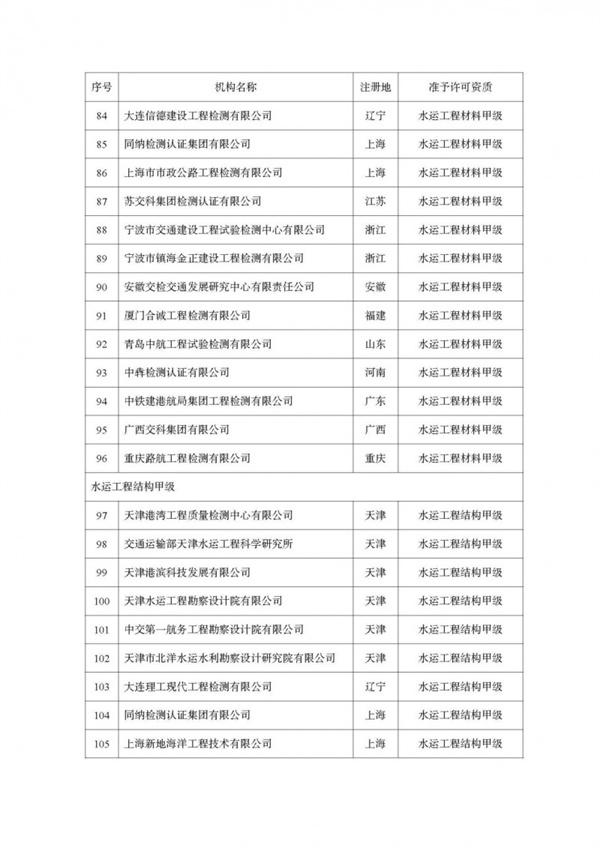 | 序号 | 机构名称 | 注册地 | 准予许可资质 |
|---|---|---|---|
| 84 | 大连信德建设工程检测有限公司 | 辽宁 | 水运工程材料甲级 |
| 85 | 同纳检测认证集团有限公司 | 上海 | 水运工程材料甲级 |
| 86 | 上海市市政公路工程检测有限公司 | 上海 | 水运工程材料甲级 |
| 87 | 苏交科集团检测认证有限公司 | 江苏 | 水运工程材料甲级 |
| 88 | 宁波市交通建设工程试验检测中心有限公司 | 浙江 | 水运工程材料甲级 |
| 89 | 宁波市镇海金正建设工程检测有限公司 | 浙江 | 水运工程材料甲级 |
| 90 | 安徽交检交通发展研究中心有限责任公司 | 安徽 | 水运工程材料甲级 |
| 91 | 厦门合诚工程检测有限公司 | 福建 | 水运工程材料甲级 |
| 92 | 青岛中航工程试验检测有限公司 | 山东 | 水运工程材料甲级 |
| 93 | 中犇检测认证有限公司 | 河南 | 水运工程材料甲级 |
| 94 | 中铁建港航局集团工程检测有限公司 | 广东 | 水运工程材料甲级 |
| 95 | 广西交科集团有限公司 | 广西 | 水运工程材料甲级 |
| 96 | 重庆路航工程检测有限公司 | 重庆 | 水运工程材料甲级 |
| 水运工程结构甲级 | | | |
| 97 | 天津港湾工程质量检测中心有限公司 | 天津 | 水运工程结构甲级 |
| 98 | 交通运输部天津水运工程科学研究所 | 天津 | 水运工程结构甲级 |
| 99 | 天津港滨科技发展有限公司 | 天津 | 水运工程结构甲级 |
| 100 | 天津水运工程勘察设计院有限公司 | 天津 | 水运工程结构甲级 |
| 101 | 中交第一航务工程勘察设计院有限公司 | 天津 | 水运工程结构甲级 |
| 102 | 天津市北洋水运水利勘察设计研究院有限公司 | 天津 | 水运工程结构甲级 |
| 103 | 大连理工现代工程检测有限公司 | 辽宁 | 水运工程结构甲级 |
| 104 | 同纳检测认证集团有限公司 | 上海 | 水运工程结构甲级 |
| 105 | 上海新地海洋工程技术有限公司 | 上海 | 水运工程结构甲级 |